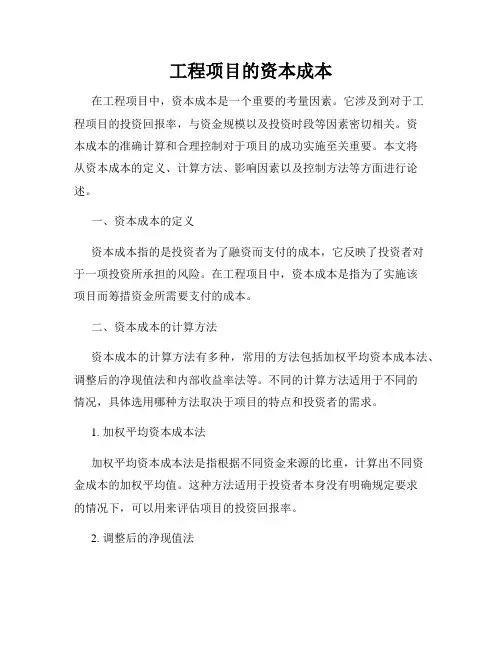 工程项目的资本成本

在工程项目中，资本成本是一个重要的考量因素。它涉及到对于工程项目的投资回报率，与资金规模以及投资时段等因素密切相关。资本成本的准确计算和合理控制对于项目的成功实施至关重要。本文将从资本成本的定义、计算方法、影响因素以及控制方法等方面进行论述。

一、资本成本的定义

资本成本指的是投资者为了融资而支付的成本，它反映了投资者对于一项投资所承担的风险。在工程项目中，资本成本是指为了实施该项目而筹措资金所需要支付的成本。

二、资本成本的计算方法

资本成本的计算方法有多种，常用的方法包括加权平均资本成本法、调整后的净现值法和内部收益率法等。不同的计算方法适用于不同的情况，具体选用哪种方法取决于项目的特点和投资者的需求。

1. 加权平均资本成本法

加权平均资本成本法是指根据不同资金来源的比重，计算出不同资金成本的加权平均值。这种方法适用于投资者本身没有明确规定要求的情况下，可以用来评估项目的投资回报率。

2. 调整后的净现值法